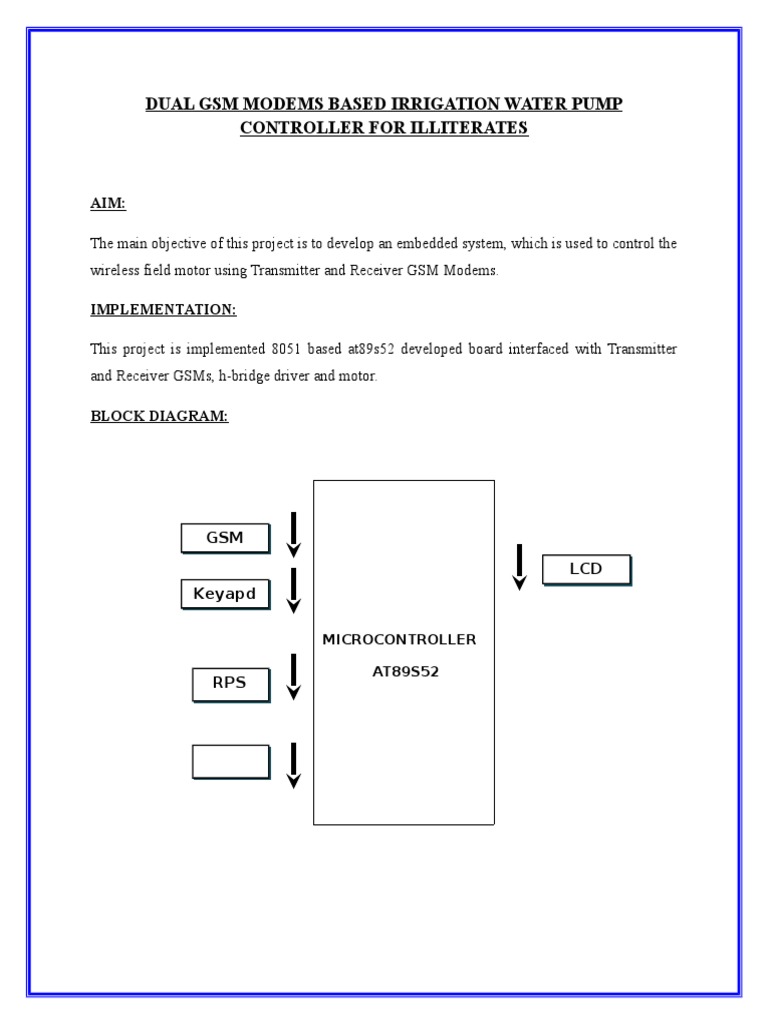 DUAL GSM MODEMS BASED IRRIGATION WATER PUMP CONTROLLER FOR ILLITERATES

AIM:

The main objective of this project is to develop an embedded system, which is used to control the wireless field motor using Transmitter and Receiver GSM Modems.

IMPLEMENTATION:

This project is implemented 8051 based at89s52 developed board interfaced with Transmitter and Receiver GSMs, h-bridge driver and motor.

BLOCK DIAGRAM:

GSM

Keyapd

RPS

MICROCONTROLLER
AT89S52

LCD